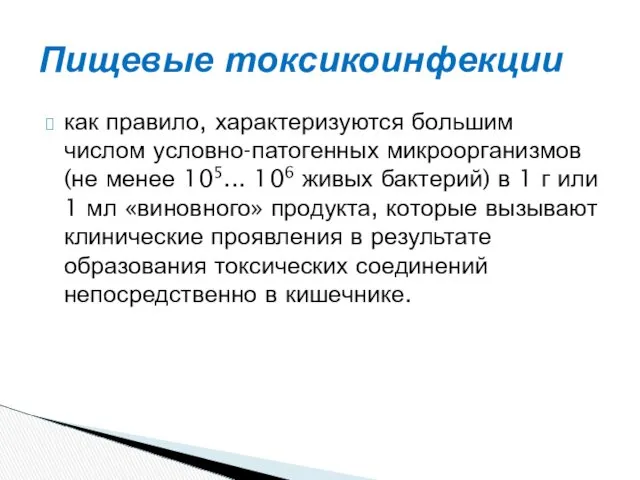 Пищевые токсикоинфекции

как правило, характеризуются большим числом условно-патогенных микроорганизмов (не менее $10^5$... $10^6$ живых бактерий) в 1 г или 1 мл «виновного» продукта, которые вызывают клинические проявления в результате образования токсических соединений непосредственно в кишечнике.